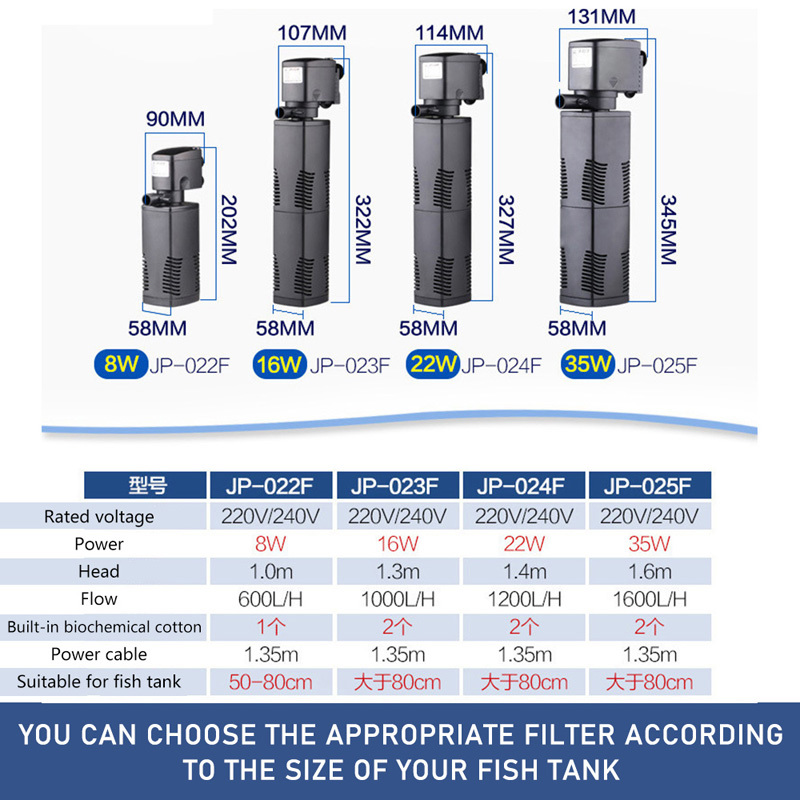 90MM
202MM
58MM
8W JP-022F

107MM
322MM
58MM
16W JP-023F

114MM
327MM
58MM
22W JP-024F

131MM
345MM
58MM
35W JP-025F

| 型号 | JP-022F | JP-023F | JP-024F | JP-025F |
|---|---|---|---|---|
| Rated voltage | 220V/240V | 220V/240V | 220V/240V | 220V/240V |
| Power | 8W | 16W | 22W | 35W |
| Head | 1.0m | 1.3m | 1.4m | 1.6m |
| Flow | 600L/H | 1000L/H | 1200L/H | 1600L/H |
| Built-in biochemical cotton | 1个 | 2个 | 2个 | 2个 |
| Power cable | 1.35m | 1.35m | 1.35m | 1.35m |
| Suitable for fish tank | 50-80cm | 大于80cm | 大于80cm | 大于80cm |

YOU CAN CHOOSE THE APPROPRIATE FILTER ACCORDING TO THE SIZE OF YOUR FISH TANK